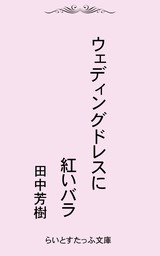 ウェディングドレスに
紅いバラ

田中芳樹

らいとすたっふ文庫